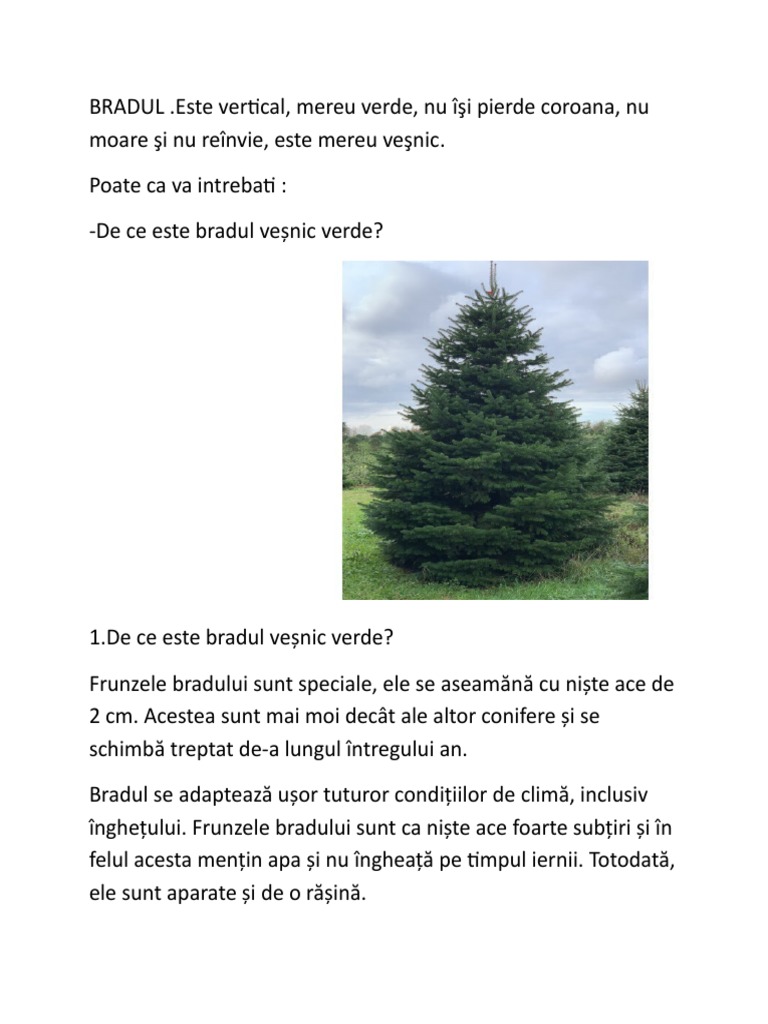 BRADUL .Este vertical, mereu verde, nu îşi pierde coroana, nu moare şi nu reînvie, este mereu veşnic.

Poate ca va intrebati :

-De ce este bradul veșnic verde?

1.De ce este bradul veșnic verde?

Frunzele bradului sunt speciale, ele se aseamănă cu niște ace de 2 cm. Acestea sunt mai moi decât ale altor conifere și se schimbă treptat de-a lungul întregului an.

Bradul se adaptează ușor tuturor condițiilor de climă, inclusiv înghețului. Frunzele bradului sunt ca niște ace foarte subțiri și în felul acesta mențin apa și nu îngheață pe timpul iernii. Totodată, ele sunt aparate și de o rășină.